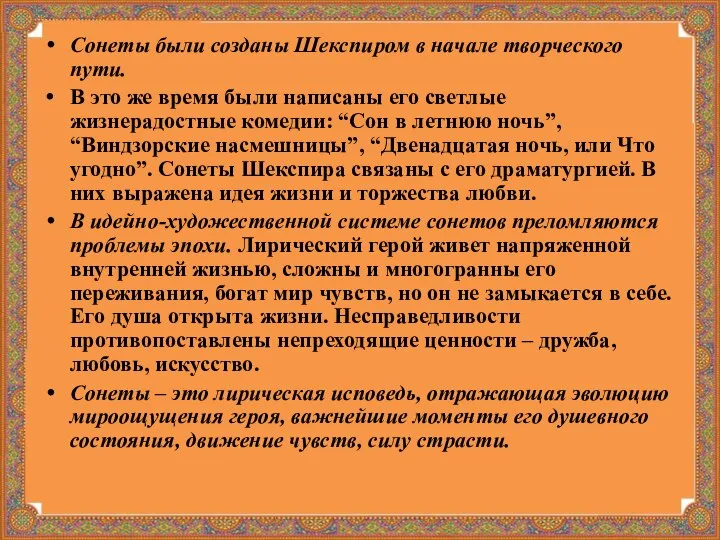 • Сонеты были созданы Шекспиром в начале творческого пути.

• В это же время были написаны его светлые жизнерадостные комедии: “Сон в летнюю ночь”, “Виндзорские насмешницы”, “Двенадцатая ночь, или Что угодно”. Сонеты Шекспира связаны с его драматургией. В них выражена идея жизни и торжества любви.

• В идейно-художественной системе сонетов преломляются проблемы эпохи. Лирический герой живет напряженной внутренней жизнью, сложны и многогранны его переживания, богат мир чувств, но он не замыкается в себе. Его душа открыта жизни. Несправедливости противопоставлены непреходящие ценности – дружба, любовь, искусство.

• Сонеты – это лирическая исповедь, отражающая эволюцию мироощущения героя, важнейшие моменты его душевного состояния, движение чувств, силу страсти.